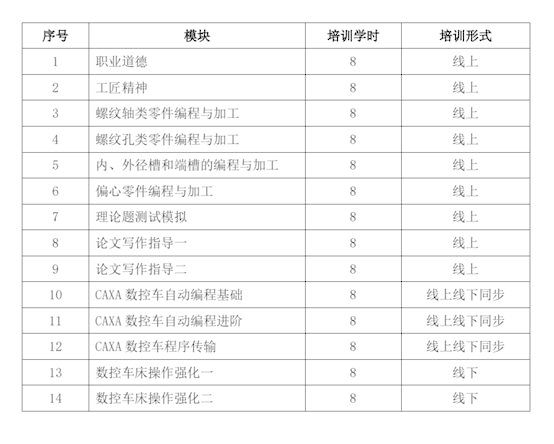 | 序号 | 模块 | 培训学时 | 培训形式 |
|---|---|---|---|
| 1 | 职业道德 | 8 | 线上 |
| 2 | 工匠精神 | 8 | 线上 |
| 3 | 螺纹轴类零件编程与加工 | 8 | 线上 |
| 4 | 螺纹孔类零件编程与加工 | 8 | 线上 |
| 5 | 内、外径槽和端槽的编程与加工 | 8 | 线上 |
| 6 | 偏心零件编程与加工 | 8 | 线上 |
| 7 | 理论题测试模拟 | 8 | 线上 |
| 8 | 论文写作指导一 | 8 | 线上 |
| 9 | 论文写作指导二 | 8 | 线上 |
| 10 | CAXA 数控车自动编程基础 | 8 | 线上线下同步 |
| 11 | CAXA 数控车自动编程进阶 | 8 | 线上线下同步 |
| 12 | CAXA 数控车程序传输 | 8 | 线上线下同步 |
| 13 | 数控车床操作强化一 | 8 | 线下 |
| 14 | 数控车床操作强化二 | 8 | 线下 |